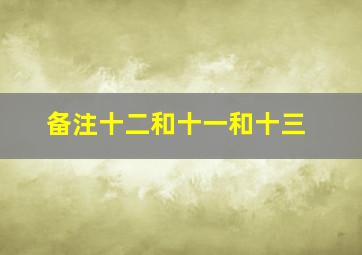 备注十二和十一和十三